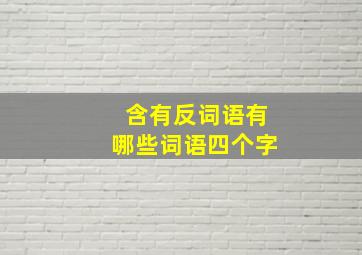 含有反词语有
哪些词语四个字